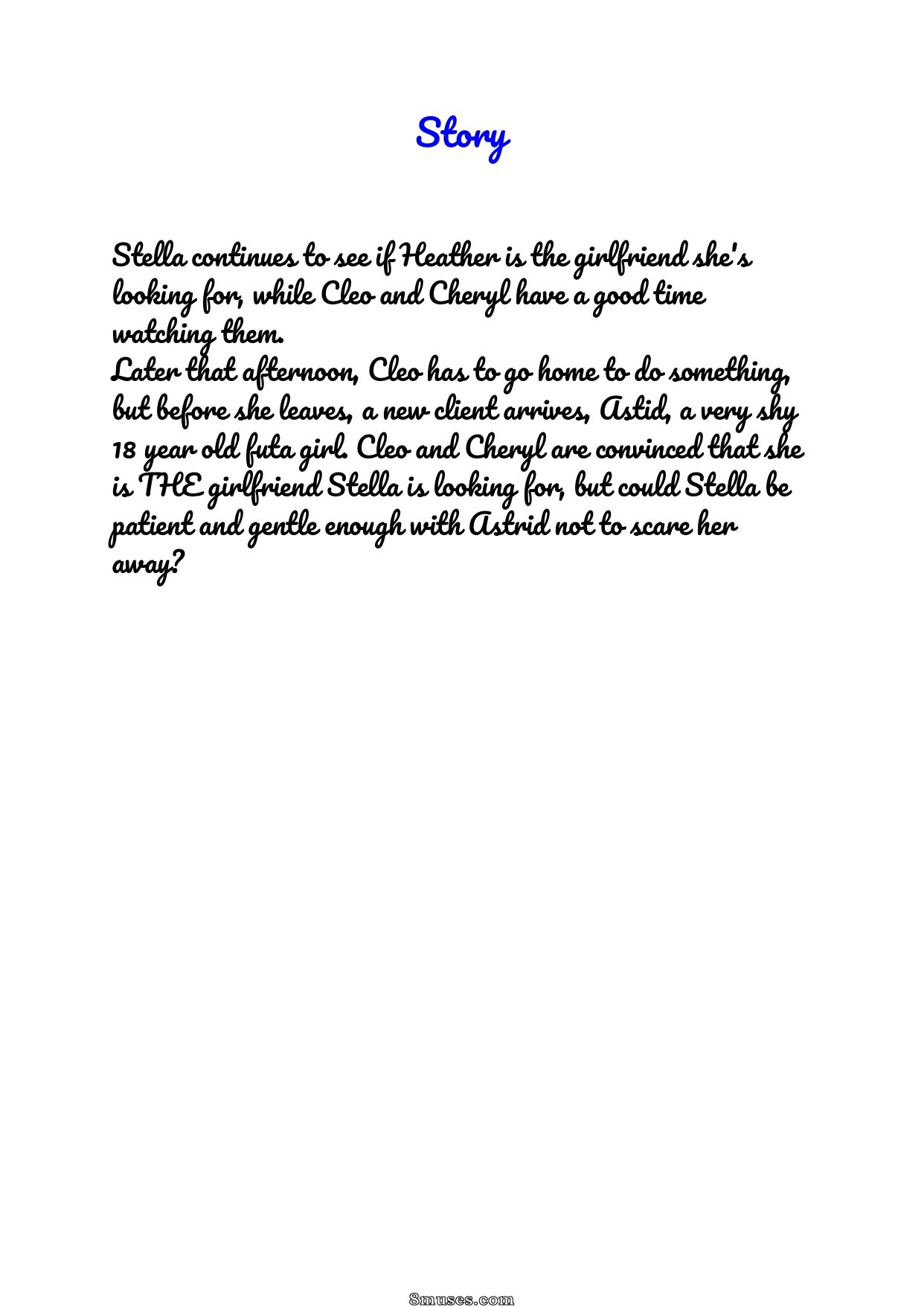 Story

Stella continues to see if Heather is the girlfriend she's looking for, while Cleo and Cheryl have a good time watching them.

Later that afternoon, Cleo has to go home to do something, but before she leaves, a new client arrives, Astid, a very shy 18 year old futa girl. Cleo and Cheryl are convinced that she is THE girlfriend Stella is looking for, but could Stella be patient and gentle enough with Astrid not to scare her away?

8muses.com